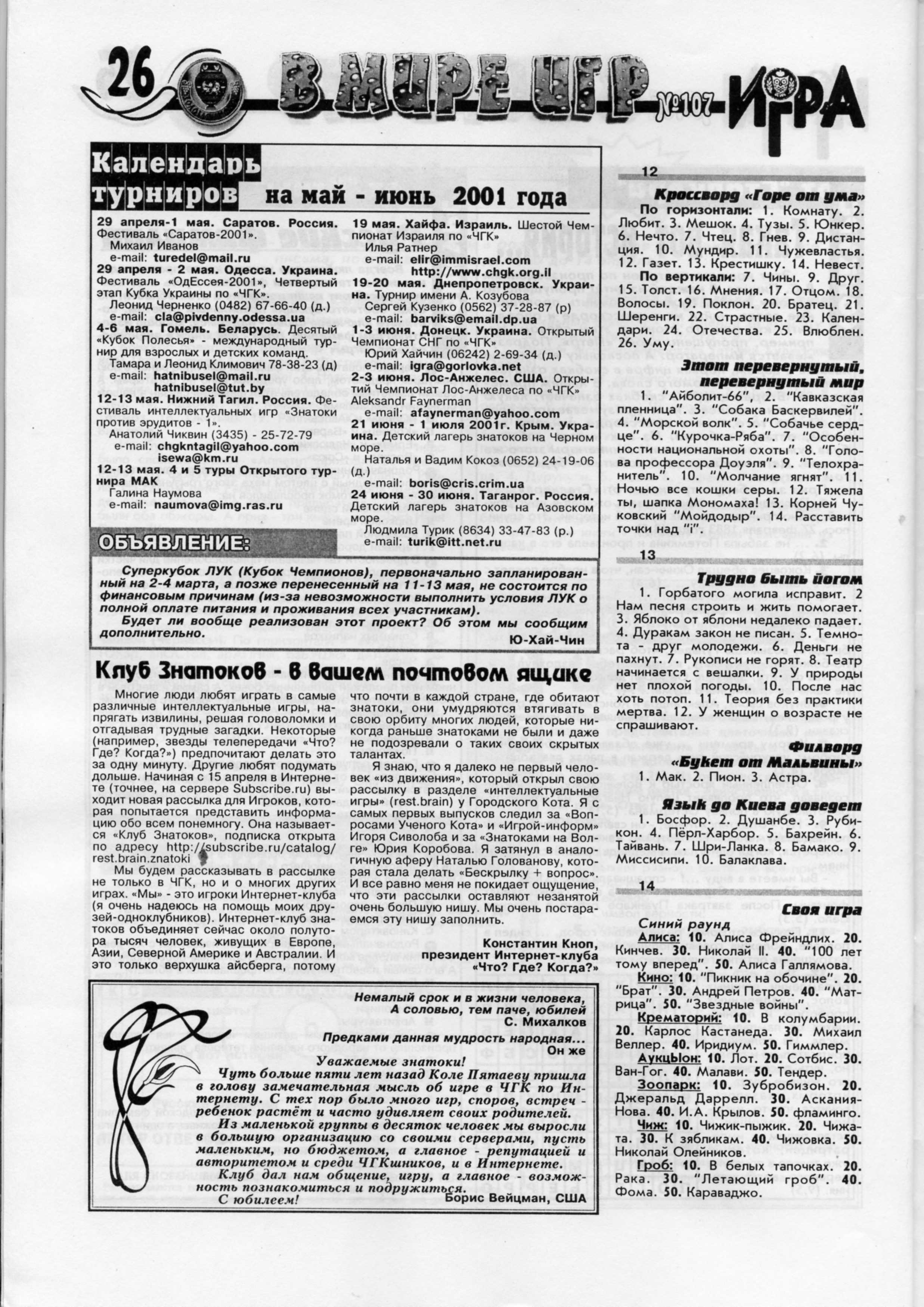 26 В МИРЕ ИГР №107 ИГРА

Календарь турниров на май - июнь 2001 года

29 апреля-1 мая. Саратов. Россия. Фестиваль «Саратов-2001».
Михаил Иванов
e-mail: turedel@mail.ru
29 апреля - 2 мая. Одесса. Украина. Фестиваль «ОдЕссея-2001», Четвертый этап Кубка Украины по «ЧГК».
Леонид Черненко (0482) 67-66-40 (д.)
e-mail: cla@pivdenny.odessa.ua
4-6 мая. Гомель. Беларусь. Десятый «Кубок Полесья» - международный турнир для взрослых и детских команд.
Тамара и Леонид Климович 78-38-23 (д)
e-mail: hatnibusel@mail.ru
hatnibusel@tut.by
12-13 мая. Нижний Тагил. Россия. Фестиваль интеллектуальных игр «Знатоки против эрудитов - 1».
Анатолий Чиквин (3435) - 25-72-79
e-mail: chgkntagil@yahoo.com
isewa@km.ru
12-13 мая. 4 и 5 туры Открытого турнира МАК
Галина Наумова
e-mail: naumova@img.ras.ru
19 мая. Хайфа. Израиль. Шестой Чемпионат Израиля по «ЧГК»
Илья Ратнер
e-mail: elir@immisrael.com
http://www.chgk.org.il
19-20 мая. Днепропетровск. Украина. Турнир имени А. Козубова
Сергей Кузенко (0562) 37-28-87 (р)
e-mail: barviks@email.dp.ua
1-3 июня. Донецк. Украина. Открытый Чемпионат СНГ по «ЧГК»
Юрий Хайчин (06242) 2-69-34 (д.)
e-mail: igra@gorlovka.net
2-3 июня. Лос-Анжелес. США. Открытый Чемпионат Лос-Анжелеса по «ЧГК»
Aleksandr Faynerman
e-mail: afaynerman@yahoo.com
21 июня - 1 июля 2001г. Крым. Украина. Детский лагерь знатоков на Черном море.
Наталья и Вадим Кокоз (0652) 24-19-06 (д.)
e-mail: boris@cris.crim.ua
24 июня - 30 июня. Таганрог. Россия. Детский лагерь знатоков на Азовском море.
Людмила Турик (8634) 33-47-83 (р.)
e-mail: turik@itt.net.ru

ОБЪЯВЛЕНИЕ:
Суперкубок ЛУК (Кубок Чемпионов), первоначально запланированный на 2-4 марта, а позже перенесенный на 11-13 мая, не состоится по финансовым причинам (из-за невозможности выполнить условия ЛУК о полной оплате питания и проживания всех участникам).
Будет ли вообще реализован этот проект? Об этом мы сообщим дополнительно.
Ю-Хай-Чин

Клуб Знатоков - в вашем почтовом ящике

Многие люди любят играть в самые различные интеллектуальные игры, напрягать извилины, решая головоломки и отгадывая трудные загадки. Некоторые (например, звезды телепередачи «Что? Где? Когда?») предпочитают делать это за одну минуту. Другие любят подумать дольше. Начиная с 15 апреля в Интернете (точнее, на сервере Subscribe.ru) выходит новая рассылка для Игроков, которая попытается представить информацию обо всем понемногу. Она называется «Клуб Знатоков», подписка открыта по адресу http://subscribe.ru/catalog/rest.brain.znatoki

Мы будем рассказывать в рассылке не только в ЧГК, но и о многих других играх. «Мы» - это игроки Интернет-клуба (я очень надеюсь на помощь моих друзей-одноклубников). Интернет-клуб знатоков объединяет сейчас около полутора тысяч человек, живущих в Европе, Азии, Северной Америке и Австралии. И это только верхушка айсберга, потому что почти в каждой стране, где обитают знатоки, они умудряются втягивать в свою орбиту многих людей, которые никогда раньше знатоками не были и даже не подозревали о таких своих скрытых талантах.

Я знаю, что я далеко не первый человек «из движения», который открыл свою рассылку в разделе «интеллектуальные игры» (rest.brain) у Городского Кота. Я с самых первых выпусков следил за «Вопросами Ученого Кота» и «Игрой-информ» Игоря Сиволоба и за «Знатоками на Волге» Юрия Коробова. Я затянул в аналогичную аферу Наталью Голованову, которая стала делать «Бескрылку + вопрос». И все равно меня не покидает ощущение, что эти рассылки оставляют незанятой очень большую нишу. Мы очень постараемся эту нишу заполнить.

Константин Кноп,
президент Интернет-клуба
«Что? Где? Когда?»

Немалый срок и в жизни человека,
А соловью, тем паче, юбилей
С. Михалков
Предками данная мудрость народная...
Он же

Уважаемые знатоки!
Чуть больше пяти лет назад Коле Пятаеву пришла в голову замечательная мысль об игре в ЧГК по Интернету. С тех пор было много игр, споров, встреч - ребенок растёт и часто удивляет своих родителей.
Из маленькой группы в десяток человек мы выросли в большую организацию со своими серверами, пусть маленьким, но бюджетом, а главное - репутацией и авторитетом и среди ЧГКшников, и в Интернете.
Клуб дал нам общение, игру, а главное - возможность познакомиться и подружиться.
С юбилеем!
Борис Вейцман, США

12
Кроссворд «Горе от ума»
По горизонтали: 1. Комнату. 2. Любит. 3. Мешок. 4. Тузы. 5. Юнкер. 6. Нечто. 7. Чтец. 8. Гнев. 9. Дистанция. 10. Мундир. 11. Чужевластья. 12. Газет. 13. Крестишку. 14. Невест.
По вертикали: 7. Чины. 9. Друг. 15. Толст. 16. Мнения. 17. Отцом. 18. Волосы. 19. Поклон. 20. Братец. 21. Шеренги. 22. Страстные. 23. Календари. 24. Отечества. 25. Влюблен. 26. Уму.

Этот перевернутый, перевернутый мир
1. "Айболит-66". 2. "Кавказская пленница". 3. "Собака Баскервилей". 4. "Морской волк". 5. "Собачье сердце". 6. "Курочка-Ряба". 7. "Особенности национальной охоты". 8. "Голова профессора Доуэля". 9. "Телохранитель". 10. "Молчание ягнят". 11. Ночью все кошки серы. 12. Тяжела ты, шапка Мономаха! 13. Корней Чуковский "Мойдодыр". 14. Расставить точки над "i".

13
Трудно быть йогом
1. Горбатого могила исправит. 2 Нам песня строить и жить помогает. 3. Яблоко от яблони недалеко падает. 4. Дуракам закон не писан. 5. Темнота - друг молодежи. 6. Деньги не пахнут. 7. Рукописи не горят. 8. Театр начинается с вешалки. 9. У природы нет плохой погоды. 10. После нас хоть потоп. 11. Теория без практики мертва. 12. У женщин о возрасте не спрашивают.

Филворд «Букет от Мальвины»
1. Мак. 2. Пион. 3. Астра.

Язык до Киева доведет
1. Босфор. 2. Душанбе. 3. Рубикон. 4. Пёрл-Харбор. 5. Бахрейн. 6. Тайвань. 7. Шри-Ланка. 8. Бамако. 9. Миссисипи. 10. Балаклава.

14
Своя игра
Синий раунд
Алиса: 10. Алиса Фрейндлих. 20. Кинчев. 30. Николай II. 40. "100 лет тому вперед". 50. Алиса Галлямова.
Кино: 10. "Пикник на обочине". 20. "Брат". 30. Андрей Петров. 40. "Матрица". 50. "Звездные войны".
Крематорий: 10. В колумбарии. 20. Карлос Кастанеда. 30. Михаил Веллер. 40. Иридиум. 50. Гиммлер.
АукцЫон: 10. Лот. 20. Сотбис. 30. Ван-Гог. 40. Малави. 50. Тендер.
Зоопарк: 10. Зубробизон. 20. Джеральд Даррелл. 30. Аскания-Нова. 40. И.А. Крылов. 50. фламинго.
Чиж: 10. Чижик-пыжик. 20. Чижата. 30. К зябликам. 40. Чижовка. 50. Николай Олейников.
Гроб: 10. В белых тапочках. 20. Рака. 30. "Летающий гроб". 40. Фома. 50. Караваджо.